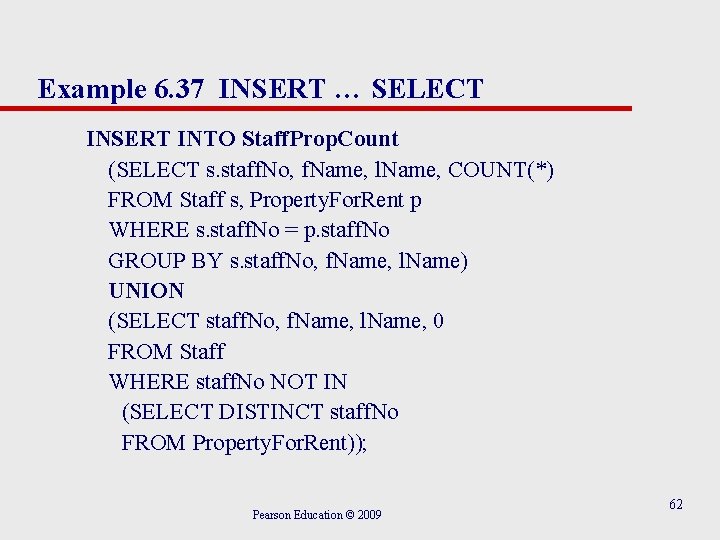 Example 6.37 INSERT … SELECT

INSERT INTO StaffPropCount
(SELECT s.staffNo, fName, lName, COUNT(*)
FROM Staff s, PropertyForRent p
WHERE s.staffNo = p.staffNo
GROUP BY s.staffNo, fName, lName)
UNION
(SELECT staffNo, fName, lName, 0
FROM Staff
WHERE staffNo NOT IN
(SELECT DISTINCT staffNo
FROM PropertyForRent));

Pearson Education © 2009

62